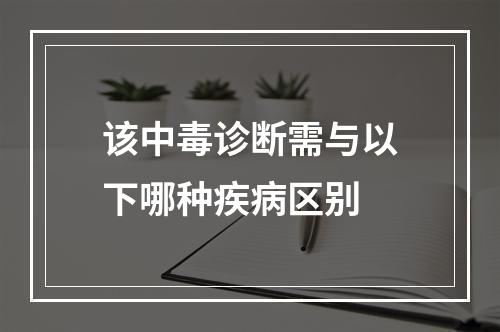 该中毒诊断需与以下哪种疾病区别